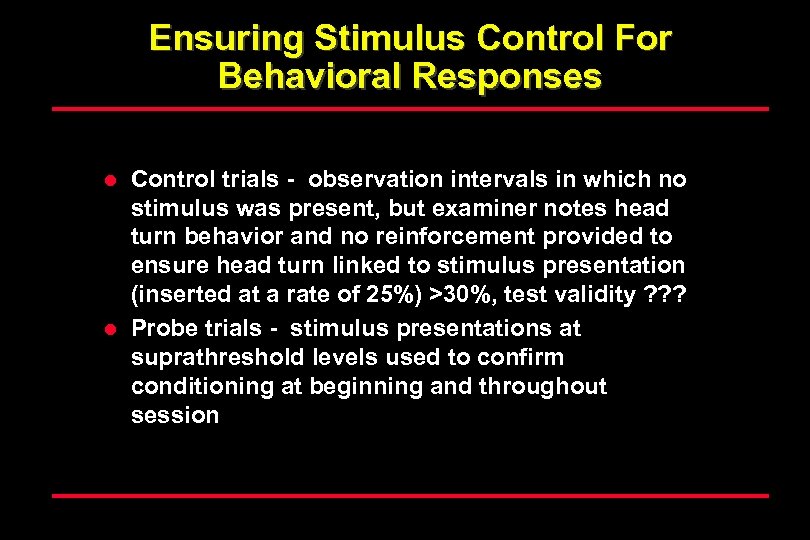 Ensuring Stimulus Control For Behavioral Responses

- Control trials - observation intervals in which no stimulus was present, but examiner notes head turn behavior and no reinforcement provided to ensure head turn linked to stimulus presentation (inserted at a rate of 25%) >30%, test validity ???
- Probe trials - stimulus presentations at suprathreshold levels used to confirm conditioning at beginning and throughout session